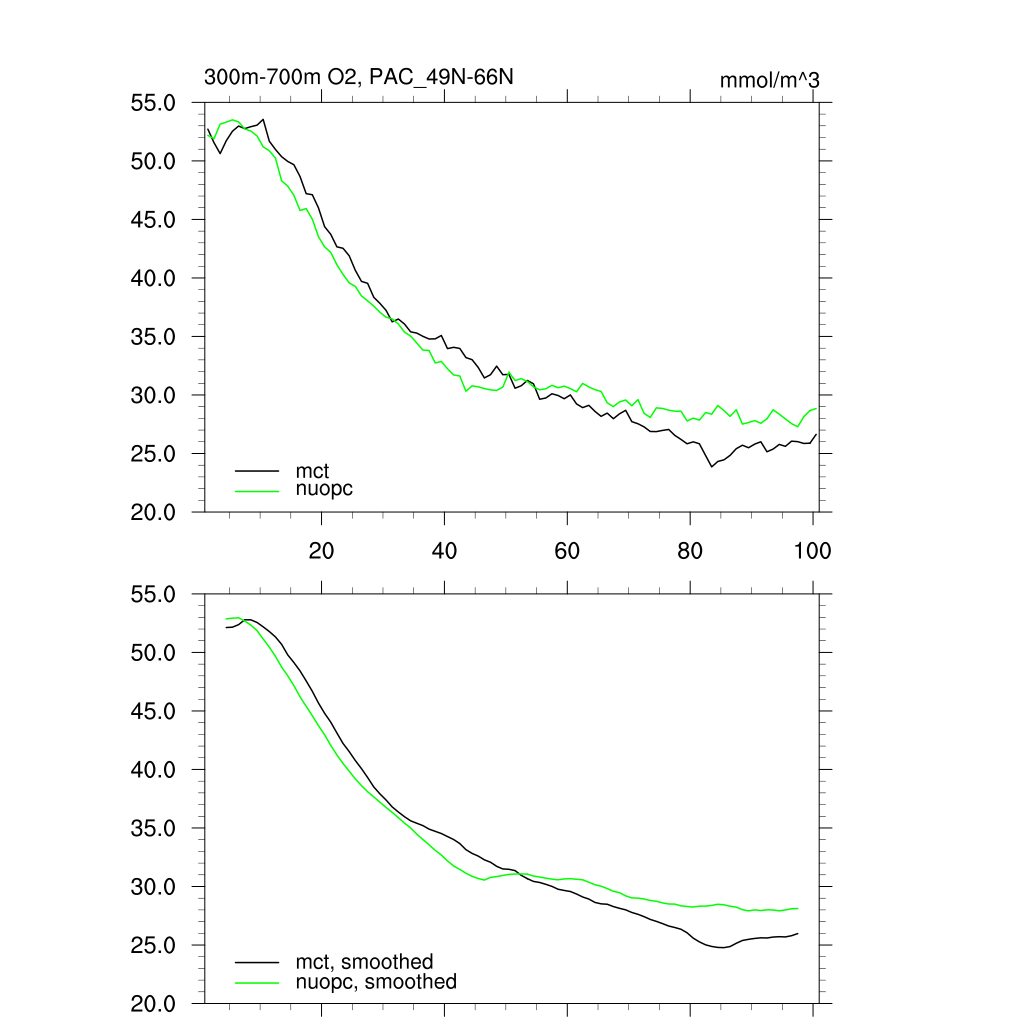 300m-700m O2, PAC_49N-66N

mmol/m^3

55.0
50.0
45.0
40.0
35.0
30.0
25.0
20.0

mct
nuopc

20
40
60
80
100

55.0
50.0
45.0
40.0
35.0
30.0
25.0
20.0

mct, smoothed
nuopc, smoothed